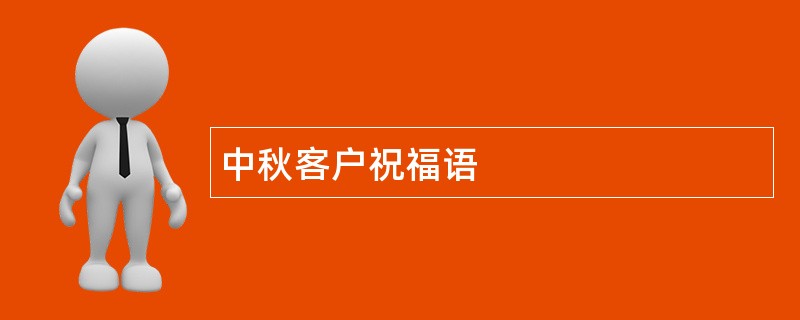 中秋客户祝福语